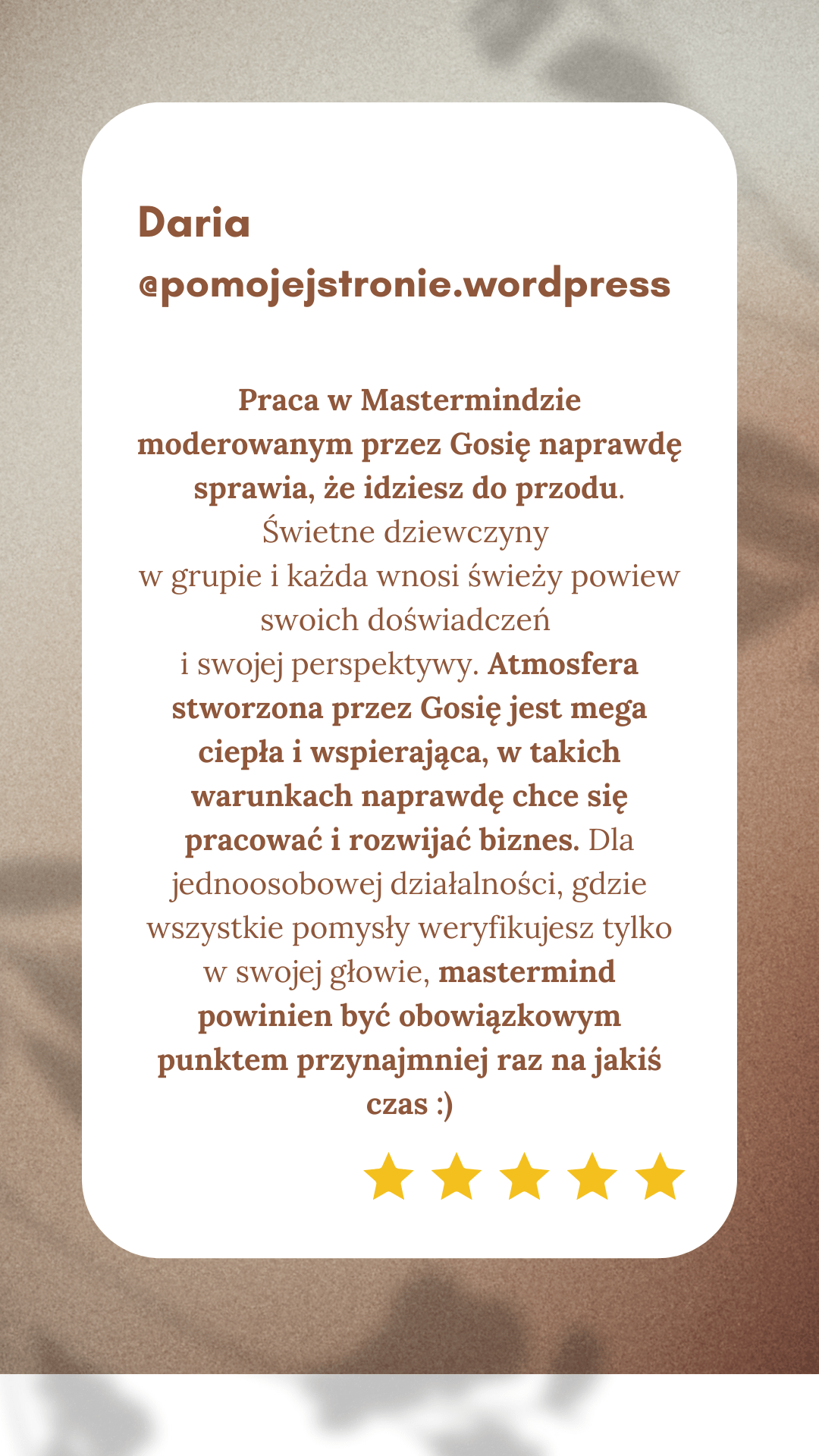 Daria
@pomojejstronie.wordpress

Praca w Mastermindzie moderowanym przez Gosię naprawdę sprawia, że idziesz do przodu. Świetne dziewczyny w grupie i każda wnosi świeży powiew swoich doświadczeń i swojej perspektywy. Atmosfera stworzona przez Gosię jest mega ciepła i wspierająca, w takich warunkach naprawdę chce się pracować i rozwijać biznes. Dla jednoosobowej działalności, gdzie wszystkie pomysły weryfikujesz tylko w swojej głowie, mastermind powinien być obowiązkowym punktem przynajmniej raz na jakiś czas :)